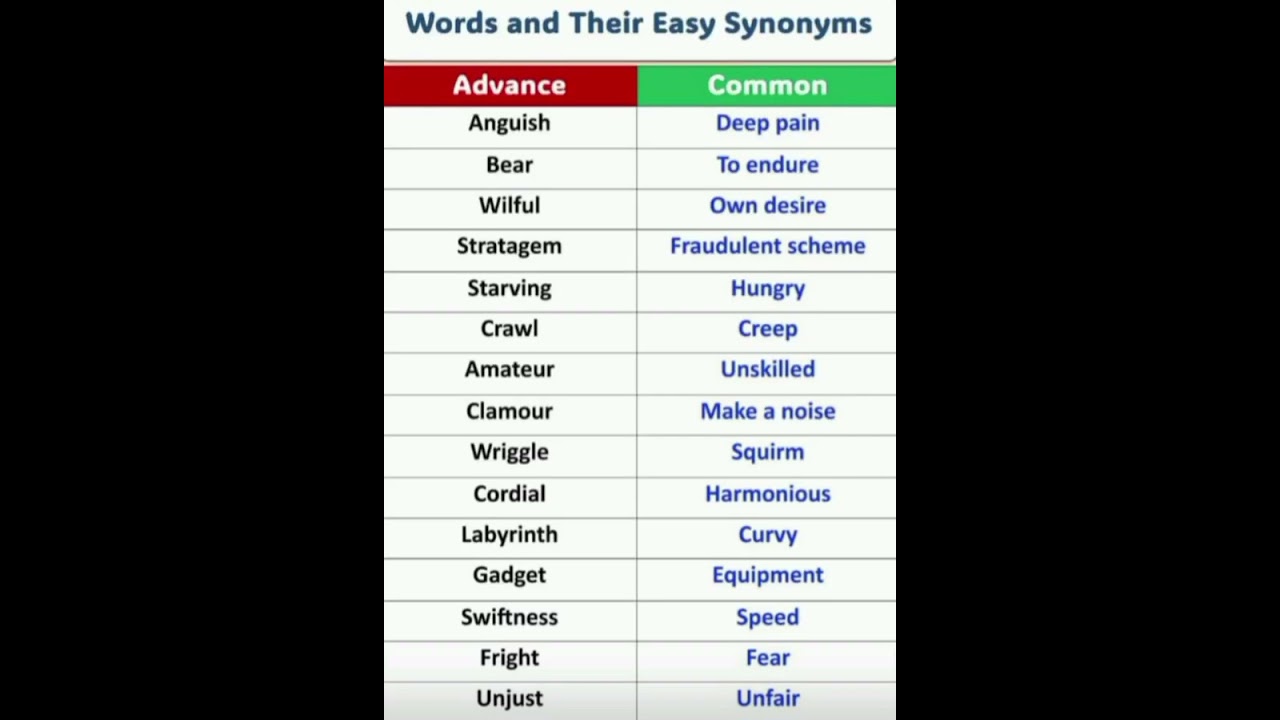 Words and Their Easy Synonyms

| Advance | Common |
|---|---|
| Anguish | Deep pain |
| Bear | To endure |
| Wilful | Own desire |
| Stratagem | Fraudulent scheme |
| Starving | Hungry |
| Crawl | Creep |
| Amateur | Unskilled |
| Clamour | Make a noise |
| Wriggle | Squirm |
| Cordial | Harmonious |
| Labyrinth | Curvy |
| Gadget | Equipment |
| Swiftness | Speed |
| Fright | Fear |
| Unjust | Unfair |